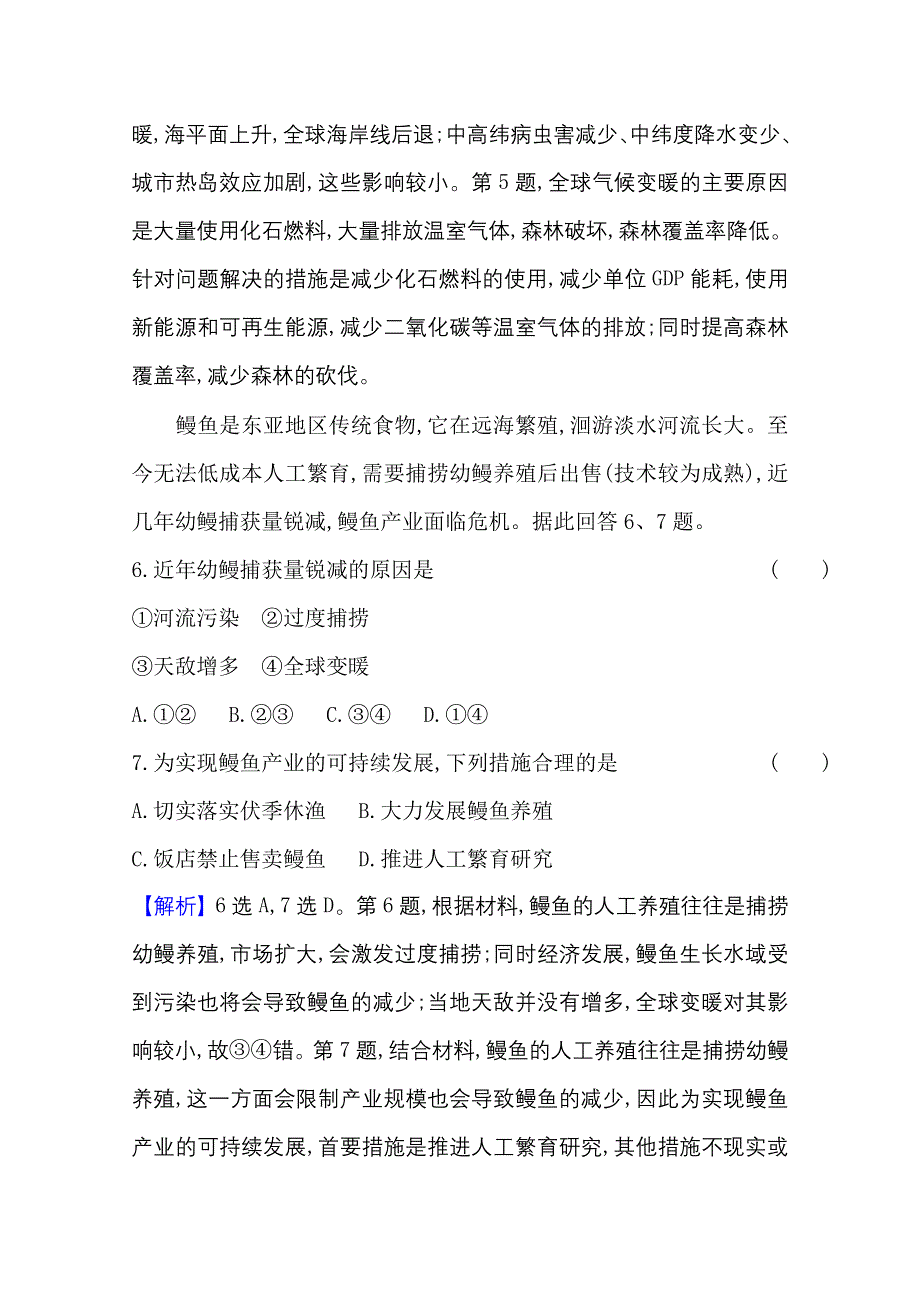 暖,海平面上升,全球海岸线后退;中高纬病虫害减少、中纬度降水变少、城市热岛效应加剧,这些影响较小。第5题,全球气候变暖的主要原因是大量使用化石燃料,大量排放温室气体,森林破坏,森林覆盖率降低。针对问题解决的措施是减少化石燃料的使用,减少单位GDP能耗,使用新能源和可再生能源,减少二氧化碳等温室气体的排放;同时提高森林覆盖率,减少森林的砍伐。

鳗鱼是东亚地区传统食物,它在远海繁殖,洄游淡水河流长大。至今无法低成本人工繁育,需要捕捞幼鳗养殖后出售(技术较为成熟),近几年幼鳗捕获量锐减,鳗鱼产业面临危机。据此回答6、7题。

6.近年幼鳗捕获量锐减的原因是 ( )

①河流污染 ②过度捕捞

③天敌增多 ④全球变暖

A.①② B.②③ C.③④ D.①④

7.为实现鳗鱼产业的可持续发展,下列措施合理的是 ( )

A.切实落实伏季休渔 B.大力发展鳗鱼养殖

C.饭店禁止售卖鳗鱼 D.推进人工繁育研究

【解析】6选A,7选D。第6题,根据材料,鳗鱼的人工养殖往往是捕捞幼鳗养殖,市场扩大,会激发过度捕捞;同时经济发展,鳗鱼生长水域受到污染也将会导致鳗鱼的减少;当地天敌并没有增多,全球变暖对其影响较小,故③④错。第7题,结合材料,鳗鱼的人工养殖往往是捕捞幼鳗养殖,这一方面会限制产业规模也会导致鳗鱼的减少,因此为实现鳗鱼产业的可持续发展,首要措施是推进人工繁育研究,其他措施不现实或